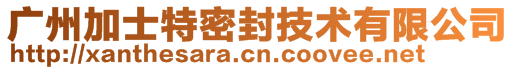 广州加士特密封技术有限公司
http://xanthesara.cn.coovee.net